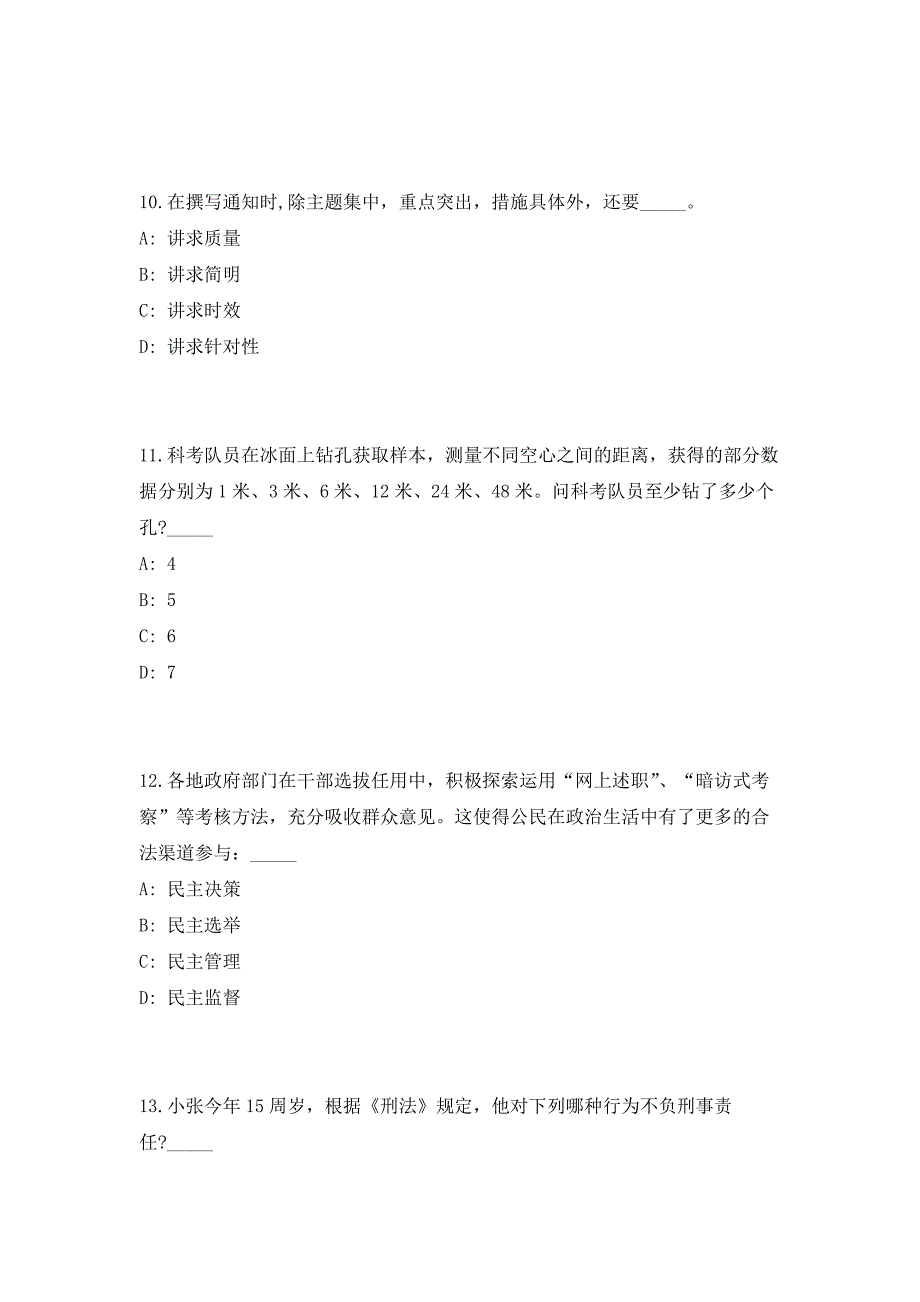 10.在撰写通知时,除主题集中，重点突出，措施具体外，还要_____。

A: 讲求质量

B: 讲求简明

C: 讲求时效

D: 讲求针对性

11.科考队员在冰面上钻孔获取样本，测量不同空心之间的距离，获得的部分数据分别为 1 米、3 米、6 米、12 米、24 米、48 米。问科考队员至少钻了多少个孔?_____

A: 4

B: 5

C: 6

D: 7

12.各地政府部门在干部选拔任用中，积极探索运用“网上述职”、“暗访式考察”等考核方法，充分吸收群众意见。这使得公民在政治生活中有了更多的合法渠道参与：_____

A: 民主决策

B: 民主选举

C: 民主管理

D: 民主监督

13.小张今年 15 周岁，根据《刑法》规定，他对下列哪种行为不负刑事责任?_____